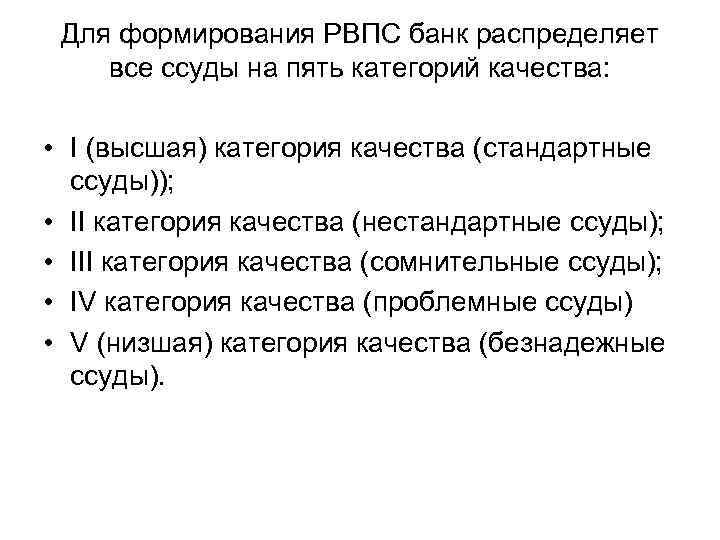 Для формирования РВПС банк распределяет все ссуды на пять категорий качества:

• I (высшая) категория качества (стандартные ссуды));
• II категория качества (нестандартные ссуды);
• III категория качества (сомнительные ссуды);
• IV категория качества (проблемные ссуды)
• V (низшая) категория качества (безнадежные ссуды).